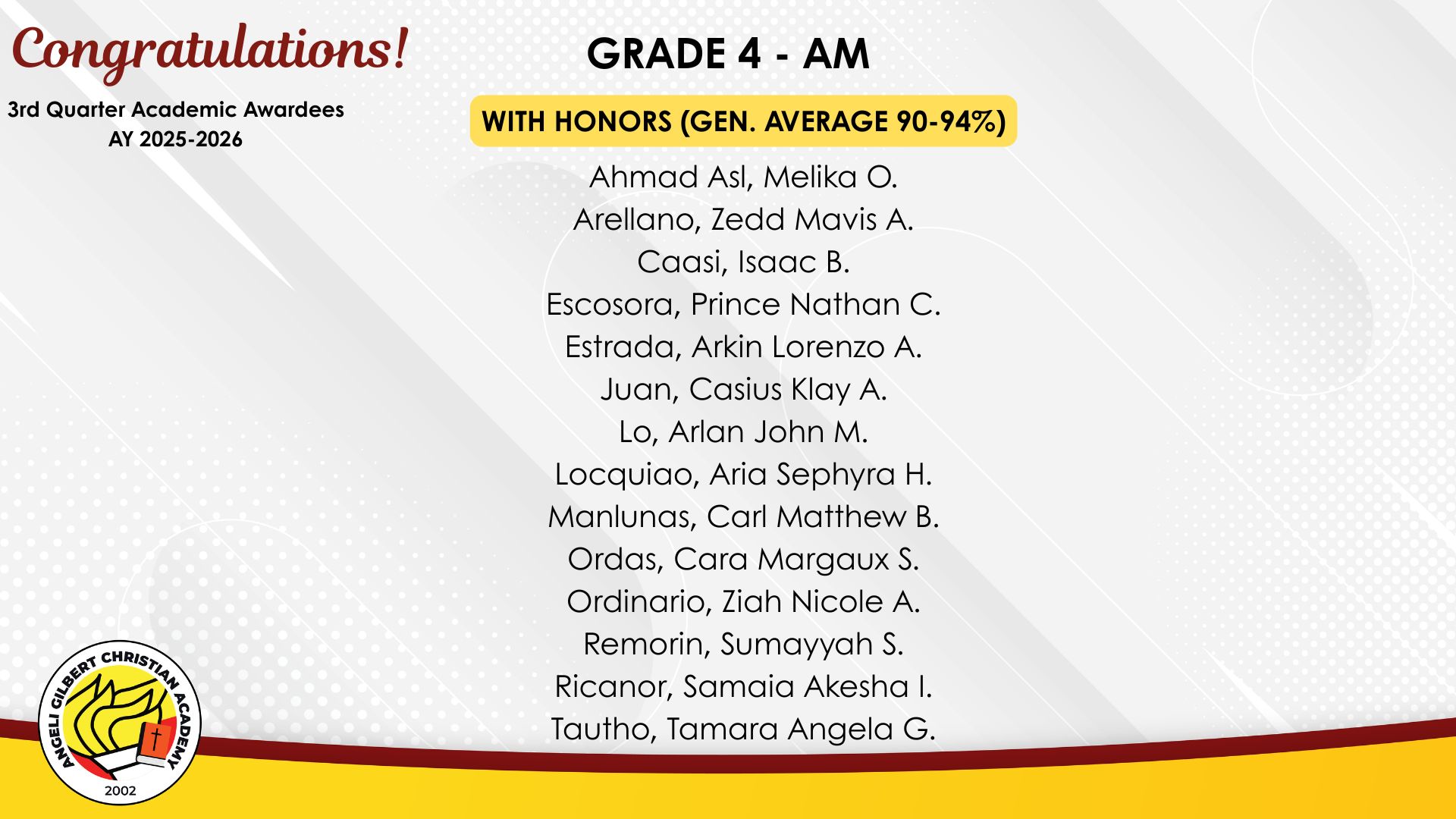 Congratulations!

3rd Quarter Academic Awardees
AY 2025-2026

GRADE 4 - AM

WITH HONORS (GEN. AVERAGE 90-94%)

Ahmad Asl, Melika O.
Arellano, Zedd Mavis A.
Caasi, Isaac B.
Escosora, Prince Nathan C.
Estrada, Arkin Lorenzo A.
Juan, Casius Klay A.
Lo, Arlan John M.
Locquiao, Aria Sephyra H.
Manlunas, Carl Matthew B.
Ordas, Cara Margaux S.
Ordinario, Ziah Nicole A.
Remorin, Sumayyah S.
Ricanor, Samaia Akesha I.
Tautho, Tamara Angela G.

ANGELI GILBERT CHRISTIAN ACADEMY
2002